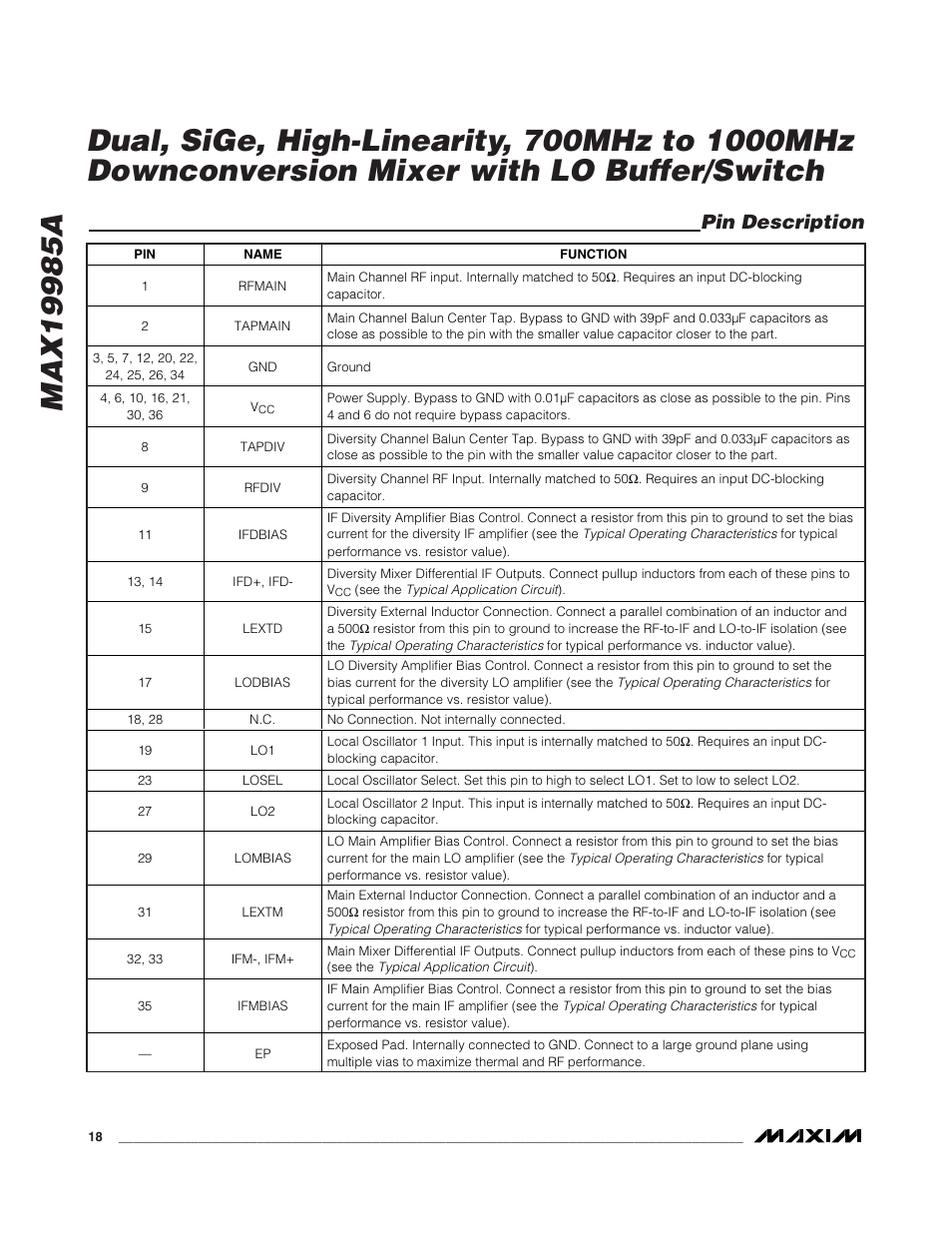 MAX19985A

Dual, SiGe, High-Linearity, 700MHz to 1000MHz Downconversion Mixer with LO Buffer/Switch

Pin Description

| PIN | NAME | FUNCTION |
|---|---|---|
| 1 | RFMAIN | Main Channel RF input. Internally matched to 50Ω. Requires an input DC-blocking capacitor. |
| 2 | TAPMAIN | Main Channel Balun Center Tap. Bypass to GND with 39pF and 0.033µF capacitors as close as possible to the pin with the smaller value capacitor closer to the part. |
| 3, 5, 7, 12, 20, 22, 24, 25, 26, 34 | GND | Ground |
| 4, 6, 10, 16, 21, 30, 36 | $V_{CC}$ | Power Supply. Bypass to GND with 0.01µF capacitors as close as possible to the pin. Pins 4 and 6 do not require bypass capacitors. |
| 8 | TAPDIV | Diversity Channel Balun Center Tap. Bypass to GND with 39pF and 0.033µF capacitors as close as possible to the pin with the smaller value capacitor closer to the part. |
| 9 | RFDIV | Diversity Channel RF Input. Internally matched to 50Ω. Requires an input DC-blocking capacitor. |
| 11 | IFDBIAS | IF Diversity Amplifier Bias Control. Connect a resistor from this pin to ground to set the bias current for the diversity IF amplifier (see the Typical Operating Characteristics for typical performance vs. resistor value). |
| 13, 14 | IFD+, IFD- | Diversity Mixer Differential IF Outputs. Connect pullup inductors from each of these pins to $V_{CC}$ (see the Typical Application Circuit). |
| 15 | LEXTD | Diversity External Inductor Connection. Connect a parallel combination of an inductor and a 500Ω resistor from this pin to ground to increase the RF-to-IF and LO-to-IF isolation (see the Typical Operating Characteristics for typical performance vs. inductor value). |
| 17 | LODBIAS | LO Diversity Amplifier Bias Control. Connect a resistor from this pin to ground to set the bias current for the diversity LO amplifier (see the Typical Operating Characteristics for typical performance vs. resistor value). |
| 18, 28 | N.C. | No Connection. Not internally connected. |
| 19 | LO1 | Local Oscillator 1 Input. This input is internally matched to 50Ω. Requires an input DC-blocking capacitor. |
| 23 | LOSEL | Local Oscillator Select. Set this pin to high to select LO1. Set to low to select LO2. |
| 27 | LO2 | Local Oscillator 2 Input. This input is internally matched to 50Ω. Requires an input DC-blocking capacitor. |
| 29 | LOMBIAS | LO Main Amplifier Bias Control. Connect a resistor from this pin to ground to set the bias current for the main LO amplifier (see the Typical Operating Characteristics for typical performance vs. resistor value). |
| 31 | LEXTM | Main External Inductor Connection. Connect a parallel combination of an inductor and a 500Ω resistor from this pin to ground to increase the RF-to-IF and LO-to-IF isolation (see Typical Operating Characteristics for typical performance vs. inductor value). |
| 32, 33 | IFM-, IFM+ | Main Mixer Differential IF Outputs. Connect pullup inductors from each of these pins to $V_{CC}$ (see the Typical Application Circuit). |
| 35 | IFMBIAS | IF Main Amplifier Bias Control. Connect a resistor from this pin to ground to set the bias current for the main IF amplifier (see the Typical Operating Characteristics for typical performance vs. resistor value). |
| — | EP | Exposed Pad. Internally connected to GND. Connect to a large ground plane using multiple vias to maximize thermal and RF performance. |

18

MAXIM